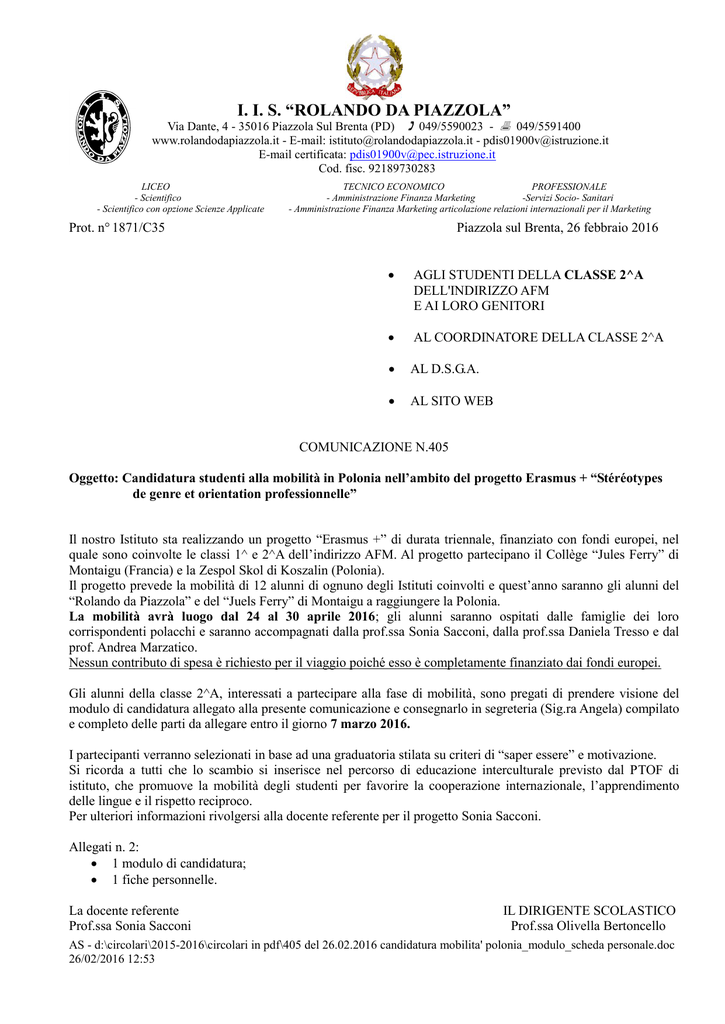 I. I. S. "ROLANDO DA PIAZZOLA"
Via Dante, 4 - 35016 Piazzola Sul Brenta (PD) 049/5590023 - 049/5591400
www.rolandodapiazzola.it - E-mail: istituto@rolandodapiazzola.it - pdis01900v@istruzione.it
E-mail certificata: pdis01900v@pec.istruzione.it
Cod. fisc. 92189730283

LICEO
- Scientifico
- Scientifico con opzione Scienze Applicate

TECNICO ECONOMICO
- Amministrazione Finanza Marketing
- Amministrazione Finanza Marketing articolazione relazioni internazionali per il Marketing

PROFESSIONALE
-Servizi Socio- Sanitari

Prot. n° 1871/C35

Piazzola sul Brenta, 26 febbraio 2016

• AGLI STUDENTI DELLA CLASSE 2^A
DELL'INDIRIZZO AFM
E AI LORO GENITORI

• AL COORDINATORE DELLA CLASSE 2^A

• AL D.S.G.A.

• AL SITO WEB

COMUNICAZIONE N.405

Oggetto: Candidatura studenti alla mobilità in Polonia nell'ambito del progetto Erasmus + "Stéréotypes de genre et orientation professionnelle"

Il nostro Istituto sta realizzando un progetto "Erasmus +" di durata triennale, finanziato con fondi europei, nel quale sono coinvolte le classi 1^ e 2^A dell'indirizzo AFM. Al progetto partecipano il Collège "Jules Ferry" di Montaigu (Francia) e la Zespol Skol di Koszalin (Polonia).
Il progetto prevede la mobilità di 12 alunni di ognuno degli Istituti coinvolti e quest'anno saranno gli alunni del "Rolando da Piazzola" e del "Juels Ferry" di Montaigu a raggiungere la Polonia.
La mobilità avrà luogo dal 24 al 30 aprile 2016; gli alunni saranno ospitati dalle famiglie dei loro corrispondenti polacchi e saranno accompagnati dalla prof.ssa Sonia Sacconi, dalla prof.ssa Daniela Tresso e dal prof. Andrea Marzatico.
Nessun contributo di spesa è richiesto per il viaggio poiché esso è completamente finanziato dai fondi europei.

Gli alunni della classe 2^A, interessati a partecipare alla fase di mobilità, sono pregati di prendere visione del modulo di candidatura allegato alla presente comunicazione e consegnarlo in segreteria (Sig.ra Angela) compilato e completo delle parti da allegare entro il giorno 7 marzo 2016.

I partecipanti verranno selezionati in base ad una graduatoria stilata su criteri di "saper essere" e motivazione.
Si ricorda a tutti che lo scambio si inserisce nel percorso di educazione interculturale previsto dal PTOF di istituto, che promuove la mobilità degli studenti per favorire la cooperazione internazionale, l'apprendimento delle lingue e il rispetto reciproco.
Per ulteriori informazioni rivolgersi alla docente referente per il progetto Sonia Sacconi.

Allegati n. 2:
• 1 modulo di candidatura;
• 1 fiche personnelle.

La docente referente
Prof.ssa Sonia Sacconi

IL DIRIGENTE SCOLASTICO
Prof.ssa Olivella Bertoncello

AS - d:\circolari\2015-2016\circolari in pdf\405 del 26.02.2016 candidatura mobilita' polonia_modulo_scheda personale.doc
26/02/2016 12:53